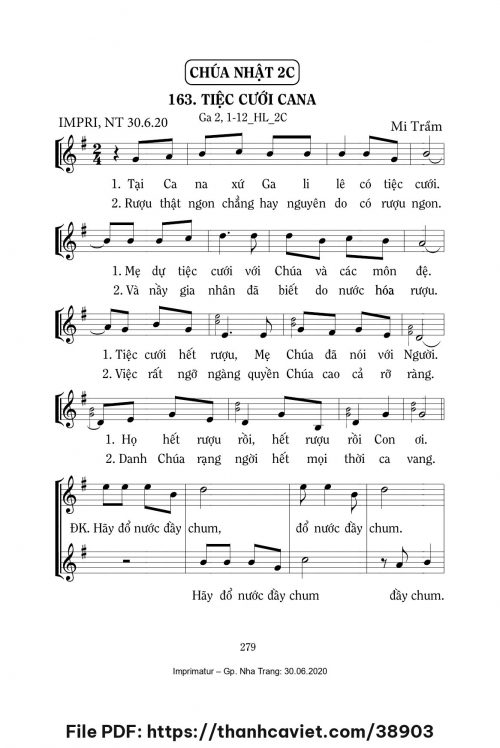 CHÚA NHẬT 2C

163. TIỆC CƯỚI CANA

IMPRI, NT 30.6.20
Ga 2, 1-12_HL_2C
Mi Trầm

1. Tại Ca na xứ Ga li lê có tiệc cưới.
2. Rượu thật ngon chẳng hay nguyên do có rượu ngon.

1. Mẹ dự tiệc cưới với Chúa và các môn đệ.
2. Và nầy gia nhân đã biết do nước hóa rượu.

1. Tiệc cưới hết rượu, Mẹ Chúa đã nói với Người.
2. Việc rất ngỡ ngàng quyền Chúa cao cả rỡ ràng.

1. Họ hết rượu rồi, hết rượu rồi Con ơi.
2. Danh Chúa rạng ngời hết mọi thời ca vang.

ĐK. Hãy đổ nước đầy chum, đổ nước đầy chum.

Hãy đổ nước đầy chum đầy chum.

279

Imprimatur – Gp. Nha Trang: 30.06.2020

File PDF: https://thanhcaviet.com/38903